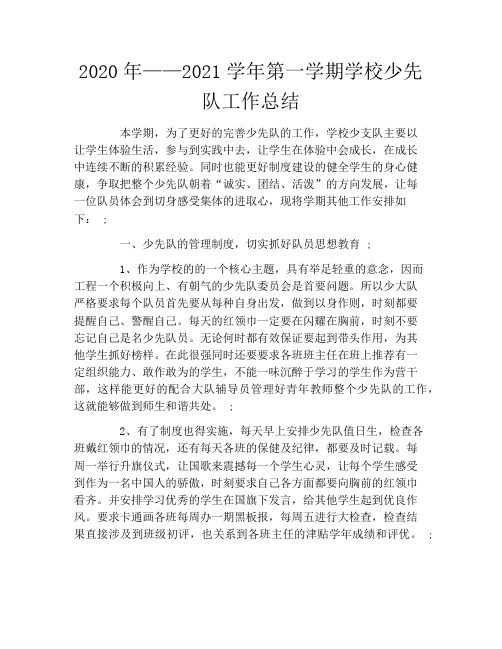 2020 年——2021 学年第一学期学校少先队工作总结

本学期，为了更好的完善少先队的工作，学校少支队主要以让学生体验生活，参与到实践中去，让学生在体验中会成长，在成长中连续不断的积累经验。同时也能更好制度建设的健全学生的身心健康，争取把整个少先队朝着“诚实、团结、活泼”的方向发展，让每一位队员体会到切身感受集体的进取心，现将学期其他工作安排如下： ;

一、少先队的管理制度，切实抓好队员思想教育 ;

1、作为学校的的一个核心主题，具有举足轻重的意念，因而工程一个积极向上、有朝气的少先队委员会是首要问题。所以少大队严格要求每个队员首先要从每种自身出发，做到以身作则，时刻都要提醒自己、警醒自己。每天的红领巾一定要在闪耀在胸前，时刻不要忘记自己是名少先队员。无论何时都有效保证要起到带头作用，为其他学生抓好榜样。在此很强同时还要要求各班班主任在班上推荐有一定组织能力、敢作敢为的学生，不能一味沉醉于学习的学生作为营干部，这样能更好的配合大队辅导员管理好青年教师整个少先队的工作，这就能够做到师生和谐共处。 ;

2、有了制度也得实施，每天早上安排少先队值日生，检查各班戴红领巾的情况，还有每天各班的保健及纪律，都要及时记载。每周一举行升旗仪式，让国歌来震撼每一个学生心灵，让每个学生感受到作为一名中国人的骄傲，时刻要求自己各方面都要向胸前的红领巾看齐。并安排学习优秀的学生在国旗下发言，给其他学生起到优良作风。要求卡通画各班每周办一期黑板报，每周五进行大检查，检查结果直接涉及到班级初评，也关系到各班主任的津贴学年成绩和评优。 ;